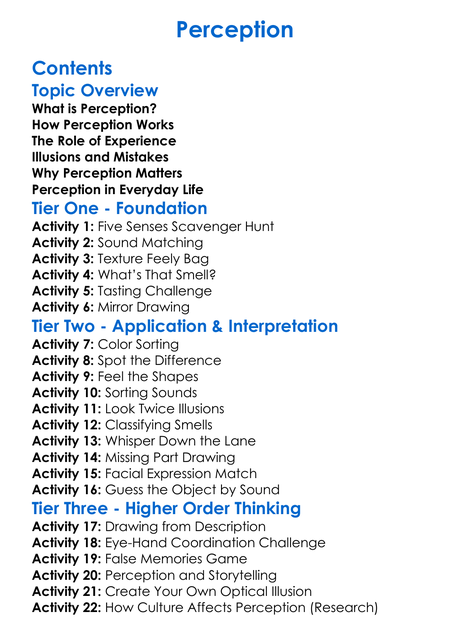 Perception

Contents

Topic Overview

What is Perception?
How Perception Works
The Role of Experience
Illusions and Mistakes
Why Perception Matters
Perception in Everyday Life

Tier One - Foundation

Activity 1: Five Senses Scavenger Hunt
Activity 2: Sound Matching
Activity 3: Texture Feely Bag
Activity 4: What's That Smell?
Activity 5: Tasting Challenge
Activity 6: Mirror Drawing

Tier Two - Application & Interpretation

Activity 7: Color Sorting
Activity 8: Spot the Difference
Activity 9: Feel the Shapes
Activity 10: Sorting Sounds
Activity 11: Look Twice Illusions
Activity 12: Classifying Smells
Activity 13: Whisper Down the Lane
Activity 14: Missing Part Drawing
Activity 15: Facial Expression Match
Activity 16: Guess the Object by Sound

Tier Three - Higher Order Thinking

Activity 17: Drawing from Description
Activity 18: Eye-Hand Coordination Challenge
Activity 19: False Memories Game
Activity 20: Perception and Storytelling
Activity 21: Create Your Own Optical Illusion
Activity 22: How Culture Affects Perception (Research)